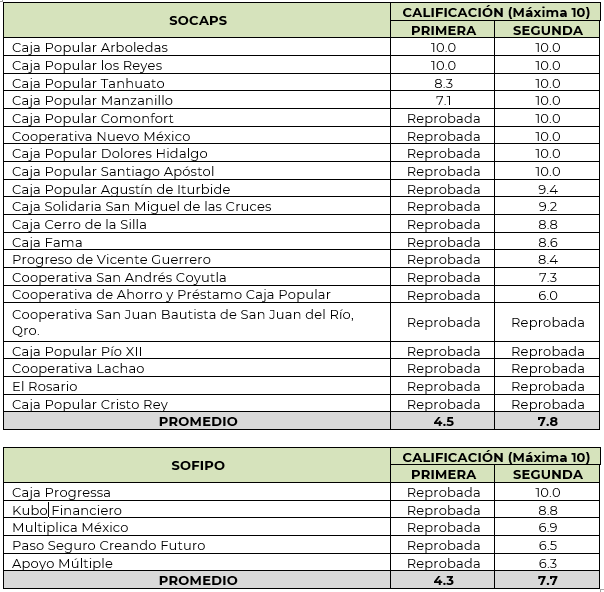 | SOCAPS | CALIFICACIÓN (Máxima 10) | |
|---|---|---|
| | PRIMERA | SEGUNDA |
| Caja Popular Arboledas | 10.0 | 10.0 |
| Caja Popular los Reyes | 10.0 | 10.0 |
| Caja Popular Tanhuato | 8.3 | 10.0 |
| Caja Popular Manzanillo | 7.1 | 10.0 |
| Caja Popular Comonfort | Reprobada | 10.0 |
| Cooperativa Nuevo México | Reprobada | 10.0 |
| Caja Popular Dolores Hidalgo | Reprobada | 10.0 |
| Caja Popular Santiago Apóstol | Reprobada | 10.0 |
| Caja Popular Agustín de Iturbide | Reprobada | 9.4 |
| Caja Solidaria San Miguel de las Cruces | Reprobada | 9.2 |
| Caja Cerro de la Silla | Reprobada | 8.8 |
| Caja Fama | Reprobada | 8.6 |
| Progreso de Vicente Guerrero | Reprobada | 8.4 |
| Cooperativa San Andrés Coyutla | Reprobada | 7.3 |
| Cooperativa de Ahorro y Préstamo Caja Popular | Reprobada | 6.0 |
| Cooperativa San Juan Bautista de San Juan del Río, Qro. | Reprobada | Reprobada |
| Caja Popular Pío XII | Reprobada | Reprobada |
| Cooperativa Lachao | Reprobada | Reprobada |
| El Rosario | Reprobada | Reprobada |
| Caja Popular Cristo Rey | Reprobada | Reprobada |
| PROMEDIO | 4.5 | 7.8 |

| SOFIPO | CALIFICACIÓN (Máxima 10) | |
|---|---|---|
| | PRIMERA | SEGUNDA |
| Caja Progressa | Reprobada | 10.0 |
| Kubo Financiero | Reprobada | 8.8 |
| Multiplica México | Reprobada | 6.9 |
| Paso Seguro Creando Futuro | Reprobada | 6.5 |
| Apoyo Múltiple | Reprobada | 6.3 |
| PROMEDIO | 4.3 | 7.7 |